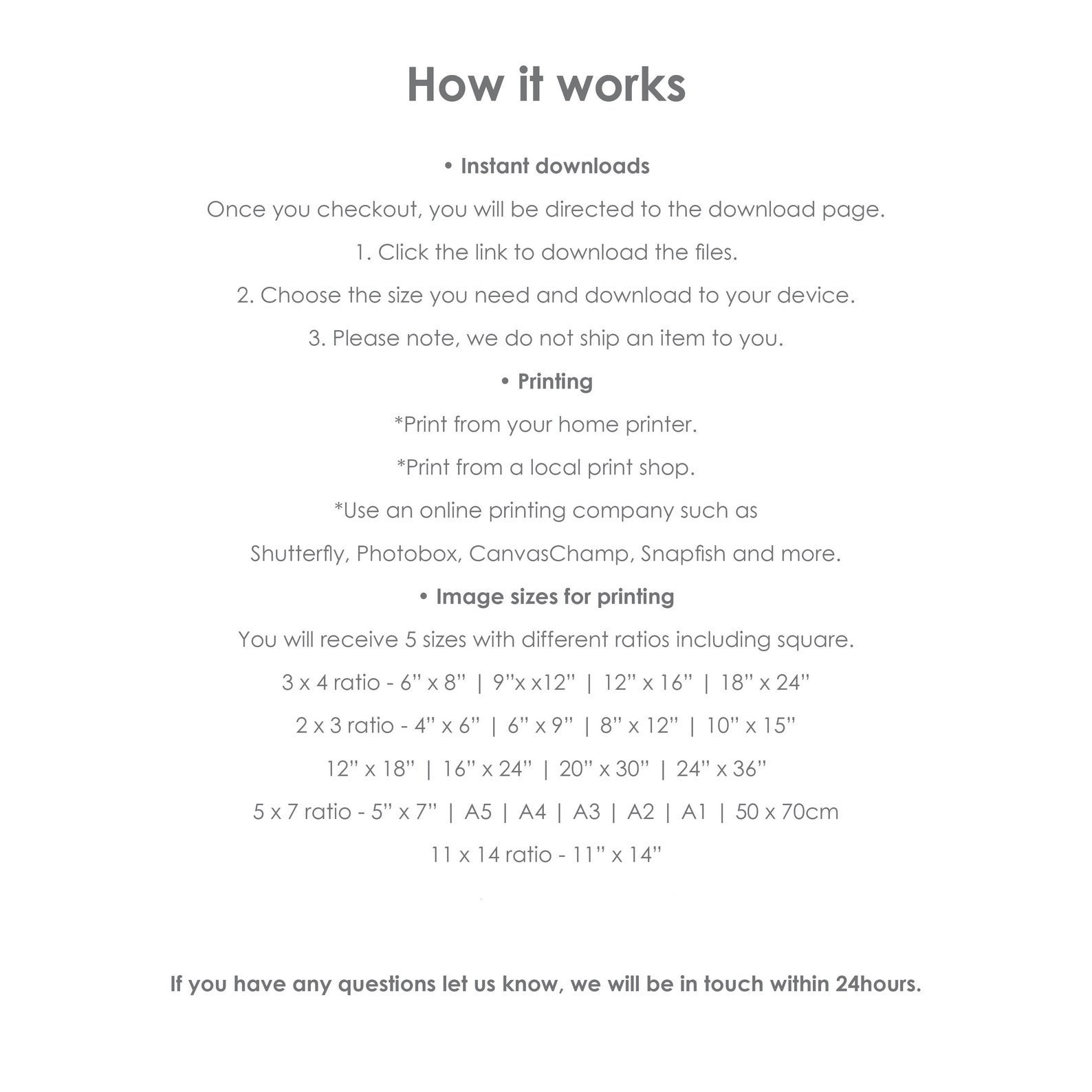 How it works

• Instant downloads

Once you checkout, you will be directed to the download page.

1. Click the link to download the files.

2. Choose the size you need and download to your device.

3. Please note, we do not ship an item to you.

• Printing

*Print from your home printer.

*Print from a local print shop.

*Use an online printing company such as

Shutterfly, Photobox, CanvasChamp, Snapfish and more.

• Image sizes for printing

You will receive 5 sizes with different ratios including square.

3 x 4 ratio - 6" x 8" | 9"x x12" | 12" x 16" | 18" x 24"

2 x 3 ratio - 4" x 6" | 6" x 9" | 8" x 12" | 10" x 15"

12" x 18" | 16" x 24" | 20" x 30" | 24" x 36"

5 x 7 ratio - 5" x 7" | A5 | A4 | A3 | A2 | A1 | 50 x 70cm

11 x 14 ratio - 11" x 14"

If you have any questions let us know, we will be in touch within 24hours.